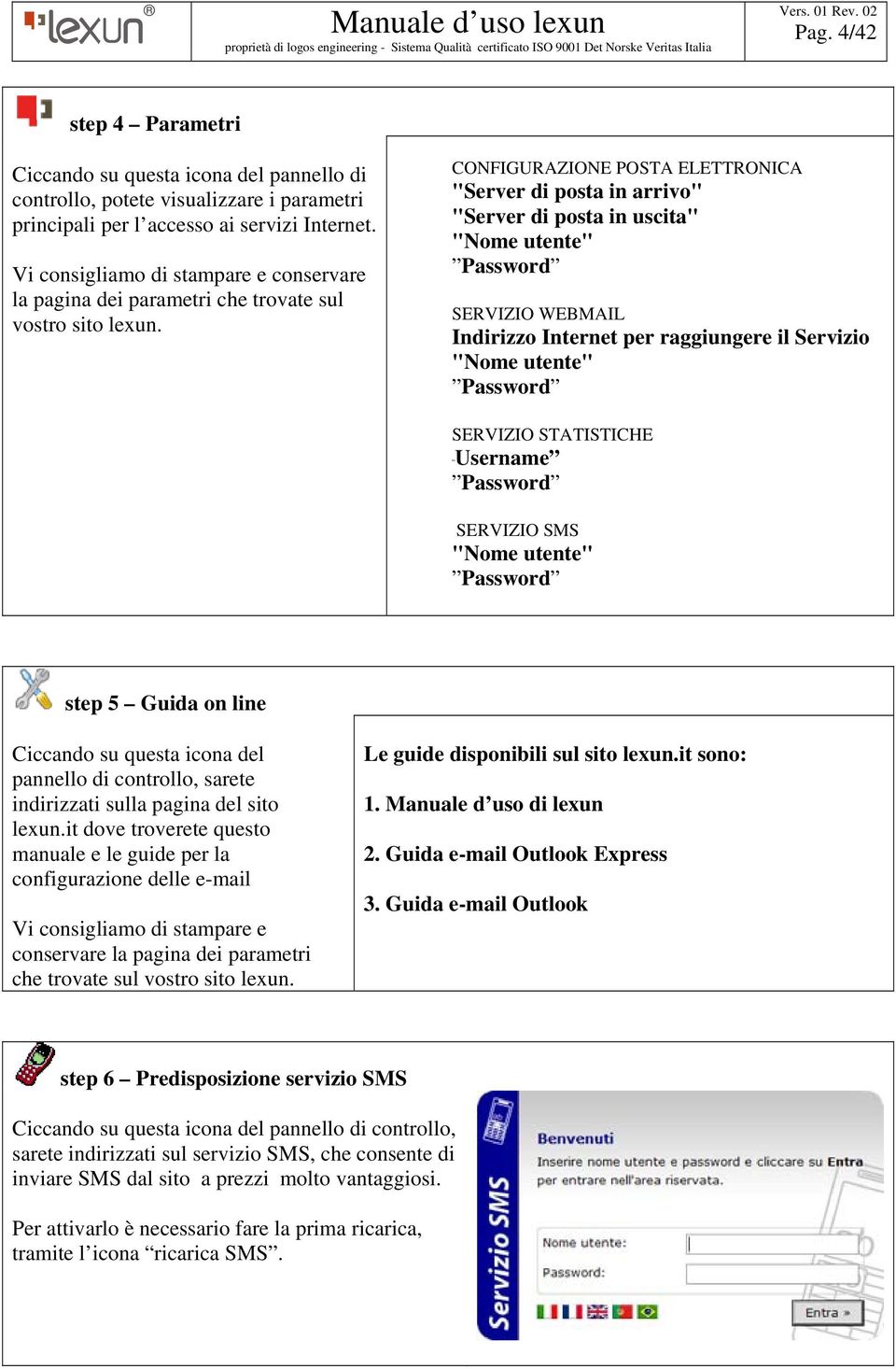 lexun®

Manuale d’uso lexun

proprietà di logos engineering - Sistema Qualità certificato ISO 9001 Det Norske Veritas Italia

Vers. 01 Rev. 02
Pag. 4/42

step 4 – Parametri

Ciccando su questa icona del pannello di controllo, potete visualizzare i parametri principali per l’accesso ai servizi Internet.

Vi consigliamo di stampare e conservare la pagina dei parametri che trovate sul vostro sito lexun.

CONFIGURAZIONE POSTA ELETTRONICA
"Server di posta in arrivo"
"Server di posta in uscita"
"Nome utente"
”Password”

SERVIZIO WEBMAIL
Indirizzo Internet per raggiungere il Servizio
"Nome utente"
”Password”

SERVIZIO STATISTICHE
-Username”
”Password”

SERVIZIO SMS
"Nome utente"
”Password”

step 5 – Guida on line

Ciccando su questa icona del pannello di controllo, sarete indirizzati sulla pagina del sito lexun.it dove troverete questo manuale e le guide per la configurazione delle e-mail

Vi consigliamo di stampare e conservare la pagina dei parametri che trovate sul vostro sito lexun.

Le guide disponibili sul sito lexun.it sono:

1. Manuale d’uso di lexun

2. Guida e-mail Outlook Express

3. Guida e-mail Outlook

step 6 – Predisposizione servizio SMS

Ciccando su questa icona del pannello di controllo, sarete indirizzati sul servizio SMS, che consente di inviare SMS dal sito a prezzi molto vantaggiosi.

Per attivarlo è necessario fare la prima ricarica, tramite l’icona “ricarica SMS”.

Servizio SMS

Benvenuti

Inserire nome utente e password e cliccare su Entra per entrare nell'area riservata.

Nome utente:

Password:

Entra »